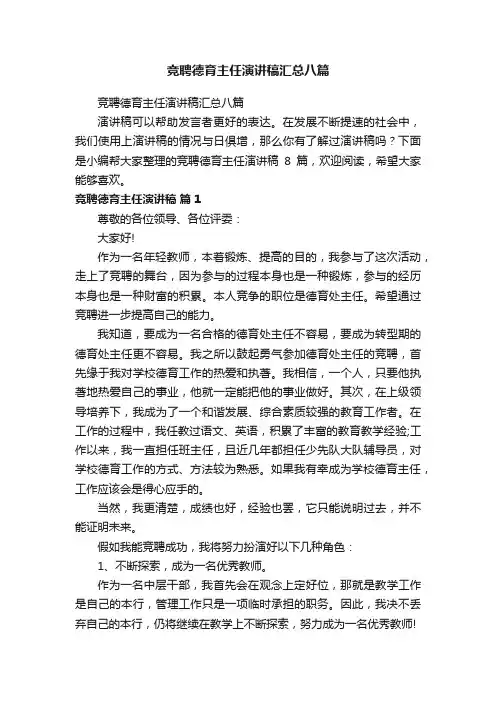 竞聘德育主任演讲稿汇总八篇

竞聘德育主任演讲稿汇总八篇

演讲稿可以帮助发言者更好的表达。在发展不断提速的社会中，我们使用上演讲稿的情况与日俱增，那么你有了解过演讲稿吗？下面是小编帮大家整理的竞聘德育主任演讲稿 8 篇，欢迎阅读，希望大家能够喜欢。

竞聘德育主任演讲稿 篇 1

尊敬的各位领导、各位评委：

大家好!

作为一名年轻教师，本着锻炼、提高的目的，我参与了这次活动，走上了竞聘的舞台，因为参与的过程本身也是一种锻炼，参与的经历本身也是一种财富的积累。本人竞争的职位是德育处主任。希望通过竞聘进一步提高自己的能力。

我知道，要成为一名合格的德育处主任不容易，要成为转型期的德育处主任更不容易。我之所以鼓起勇气参加德育处主任的竞聘，首先缘于我对学校德育工作的热爱和执著。我相信，一个人，只要他执著地热爱自己的事业，他就一定能把他的事业做好。其次，在上级领导培养下，我成为了一个和谐发展、综合素质较强的教育工作者。在工作的过程中，我任教过语文、英语，积累了丰富的教育教学经验;工作以来，我一直担任班主任，且近几年都担任少先队大队辅导员，对学校德育工作的方式、方法较为熟悉。如果我有幸成为学校德育主任，工作应该会是得心应手的。

当然，我更清楚，成绩也好，经验也罢，它只能说明过去，并不能证明未来。

假如我能竞聘成功，我将努力扮演好以下几种角色：

1、不断探索，成为一名优秀教师。

作为一名中层干部，我首先会在观念上定好位，那就是教学工作是自己的本行，管理工作只是一项临时承担的职务。因此，我决不丢弃自己的本行，仍将继续在教学上不断探索，努力成为一名优秀教师!